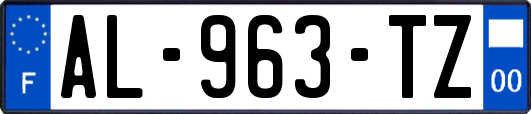 F
AL-963-TZ
00